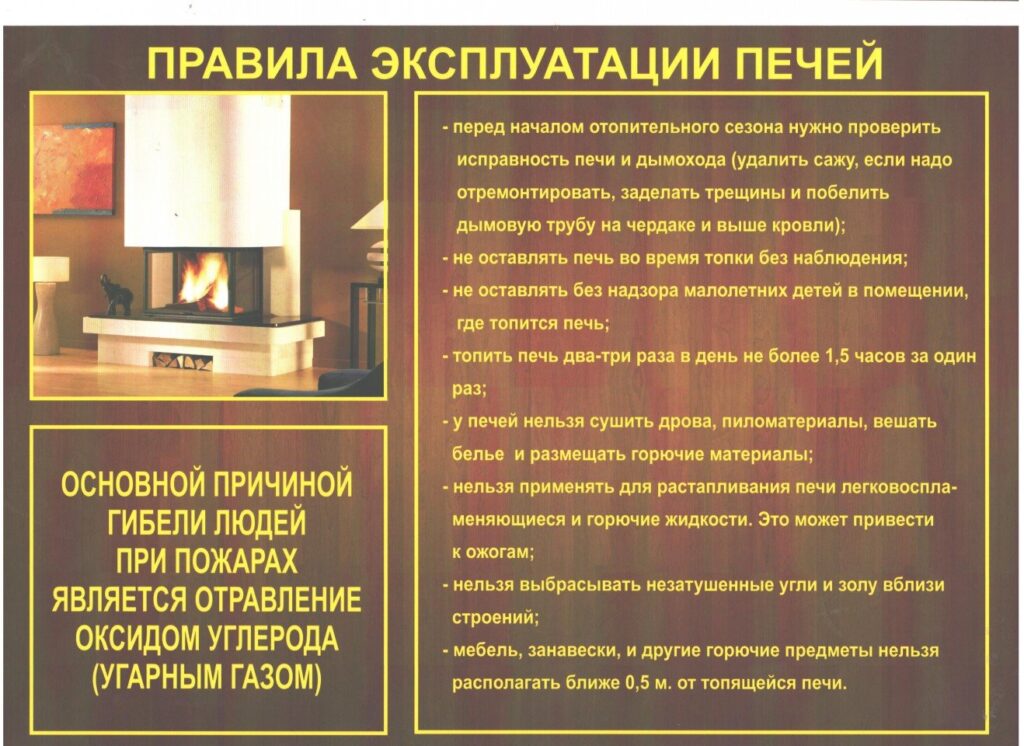 ПРАВИЛА ЭКСПЛУАТАЦИИ ПЕЧЕЙ

ОСНОВНОЙ ПРИЧИНОЙ
ГИБЕЛИ ЛЮДЕЙ
ПРИ ПОЖАРАХ
ЯВЛЯЕТСЯ ОТРАВЛЕНИЕ
ОКСИДОМ УГЛЕРОДА
(УГАРНЫМ ГАЗОМ)

- перед началом отопительного сезона нужно проверить исправность печи и дымохода (удалить сажу, если надо отремонтировать, заделать трещины и побелить дымовую трубу на чердаке и выше кровли);
- не оставлять печь во время топки без наблюдения;
- не оставлять без надзора малолетних детей в помещении, где топится печь;
- топить печь два-три раза в день не более 1,5 часов за один раз;
- у печей нельзя сушить дрова, пиломатериалы, вешать белье  и размещать горючие материалы;
- нельзя применять для растапливания печи легковоспламеняющиеся и горючие жидкости. Это может привести к ожогам;
- нельзя выбрасывать незатушенные угли и золу вблизи строений;
- мебель, занавески, и другие горючие предметы нельзя располагать ближе 0,5 м. от топящейся печи.